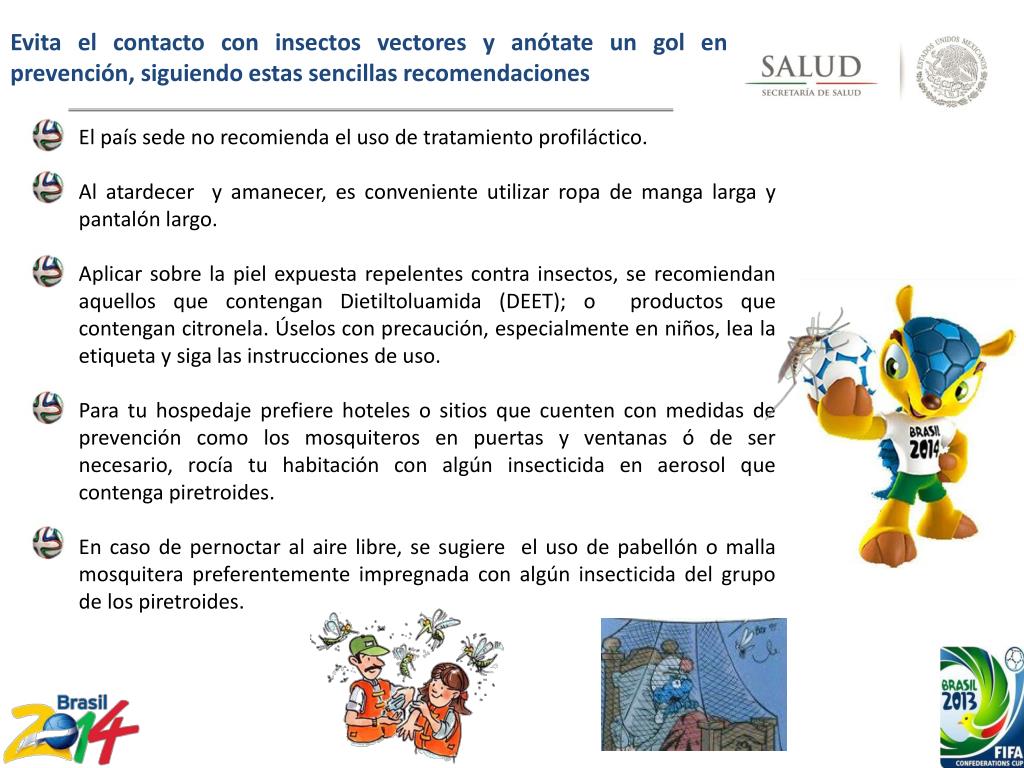 Evita el contacto con insectos vectores y anótate un gol en prevención, siguiendo estas sencillas recomendaciones

SALUD
SECRETARÍA DE SALUD

ESTADOS UNIDOS MEXICANOS

El país sede no recomienda el uso de tratamiento profiláctico.

Al atardecer y amanecer, es conveniente utilizar ropa de manga larga y pantalón largo.

Aplicar sobre la piel expuesta repelentes contra insectos, se recomiendan aquellos que contengan Dietiltoluamida (DEET); o productos que contengan citronela. Úselos con precaución, especialmente en niños, lea la etiqueta y siga las instrucciones de uso.

Para tu hospedaje prefiere hoteles o sitios que cuenten con medidas de prevención como los mosquiteros en puertas y ventanas ó de ser necesario, rocía tu habitación con algún insecticida en aerosol que contenga piretroides.

En caso de pernoctar al aire libre, se sugiere el uso de pabellón o malla mosquitera preferentemente impregnada con algún insecticida del grupo de los piretroides.

BRASIL 2014

Brasil 2014

BRASIL 2013
FIFA
CONFEDERATIONS CUP